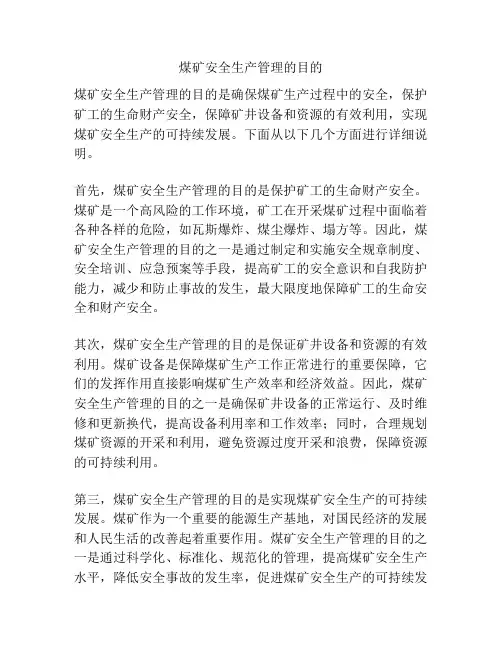 煤矿安全生产管理的目的

煤矿安全生产管理的目的是确保煤矿生产过程中的安全，保护矿工的生命财产安全，保障矿井设备和资源的有效利用，实现煤矿安全生产的可持续发展。下面从以下几个方面进行详细说明。

首先，煤矿安全生产管理的目的是保护矿工的生命财产安全。煤矿是一个高风险的工作环境，矿工在开采煤矿过程中面临着各种各样的危险，如瓦斯爆炸、煤尘爆炸、塌方等。因此，煤矿安全生产管理的目的之一是通过制定和实施安全规章制度、安全培训、应急预案等手段，提高矿工的安全意识和自我防护能力，减少和防止事故的发生，最大限度地保障矿工的生命安全和财产安全。

其次，煤矿安全生产管理的目的是保证矿井设备和资源的有效利用。煤矿设备是保障煤矿生产工作正常进行的重要保障，它们的发挥作用直接影响煤矿生产效率和经济效益。因此，煤矿安全生产管理的目的之一是确保矿井设备的正常运行、及时维修和更新换代，提高设备利用率和工作效率；同时，合理规划煤矿资源的开采和利用，避免资源过度开采和浪费，保障资源的可持续利用。

第三，煤矿安全生产管理的目的是实现煤矿安全生产的可持续发展。煤矿作为一个重要的能源生产基地，对国民经济的发展和人民生活的改善起着重要作用。煤矿安全生产管理的目的之一是通过科学化、标准化、规范化的管理，提高煤矿安全生产水平，降低安全事故的发生率，促进煤矿安全生产的可持续发